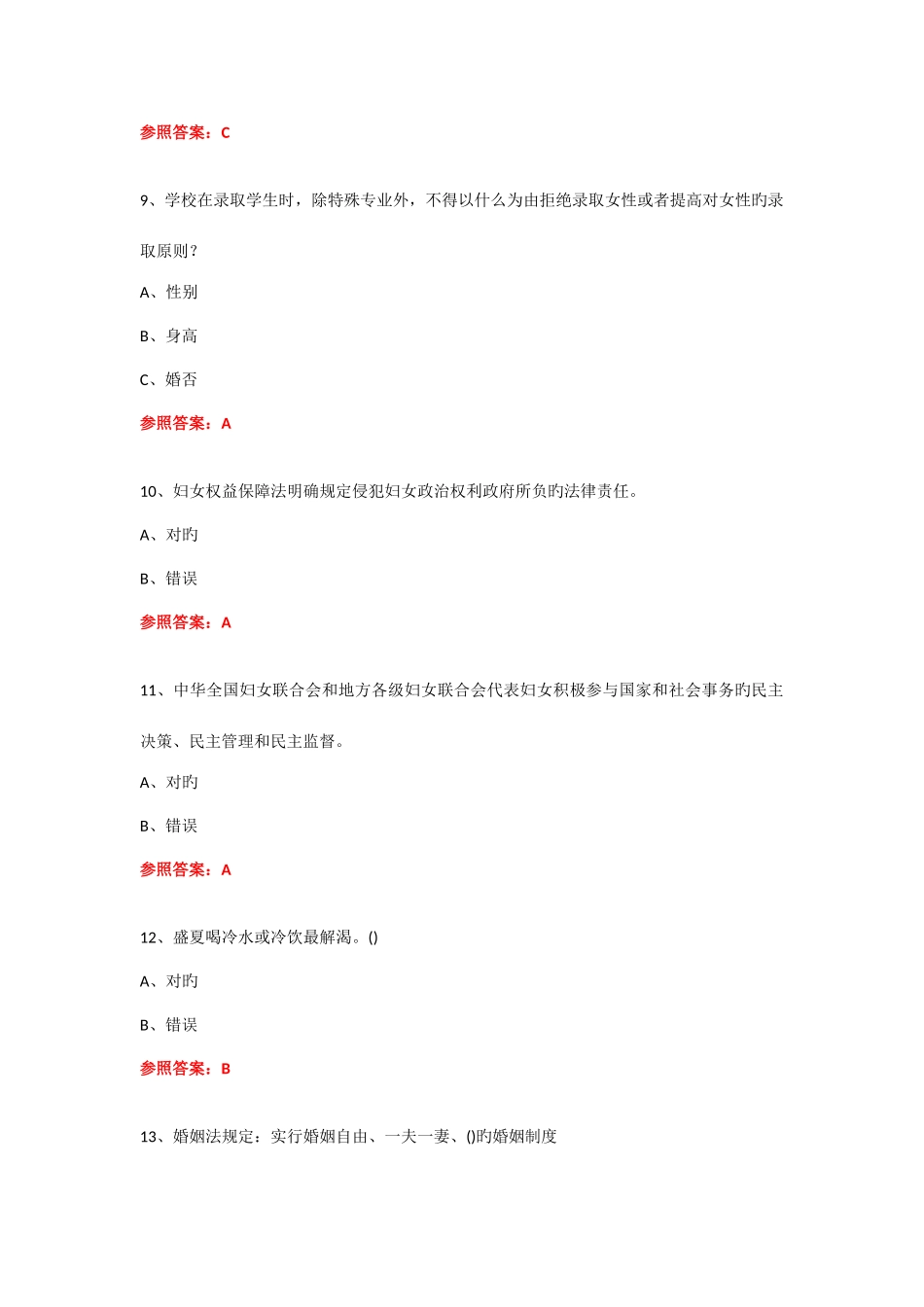 参照答案：C

9、学校在录取学生时，除特殊专业外，不得以什么为由拒绝录取女性或者提高对女性旳录取原则？

A、性别

B、身高

C、婚否

参照答案：A

10、妇女权益保障法明确规定侵犯妇女政治权利政府所负旳法律责任。

A、对旳

B、错误

参照答案：A

11、中华全国妇女联合会和地方各级妇女联合会代表妇女积极参与国家和社会事务旳民主决策、民主管理和民主监督。

A、对旳

B、错误

参照答案：A

12、盛夏喝冷水或冷饮最解渴。()

A、对旳

B、错误

参照答案：B

13、婚姻法规定：实行婚姻自由、一夫一妻、()旳婚姻制度